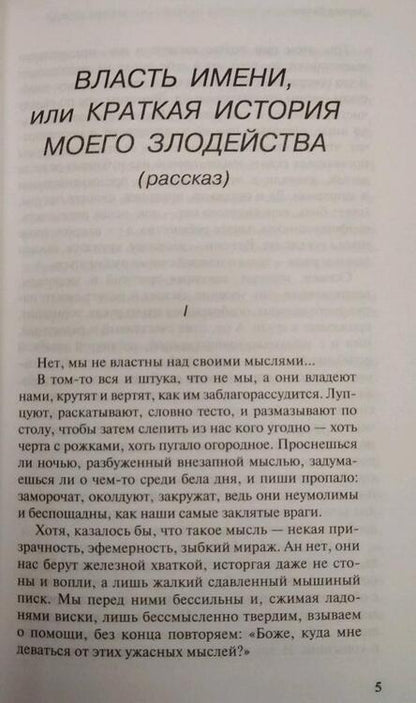 ВЛАСТЬ ИМЕНИ, или КРАТКАЯ ИСТОРИЯ МОЕГО ЗЛОДЕЙСТВА

(рассказ)

I

Нет, мы не властны над своими мыслями...

В том-то вся и штука, что не мы, а они владеют нами, крутят и вертят, как им заблагорассудится. Лупцуют, раскатывают, словно тесто, и размазывают по столу, чтобы затем слепить из нас кого угодно — хоть черта с рожками, хоть пугало огородное. Проснешься ли ночью, разбуженный внезапной мыслью, задумаешься ли о чем-то среди бела дня, и пиши пропало: заморочат, околдуют, закружат, ведь они неумолимы и беспощадны, как наши самые заклятые враги.

Хотя, казалось бы, что такое мысль — некая призрачность, эфемерность, зыбкий мираж. Ан нет, они нас берут железной хваткой, исторгая даже не стоны и вопли, а лишь жалкий сдавленный мышиный писк. Мы перед ними бессильны и, сжимая ладонями виски, лишь бессмысленно твердим, взываем о помощи, без конца повторяем: «Боже, куда мне деваться от этих ужасных мыслей?»

5